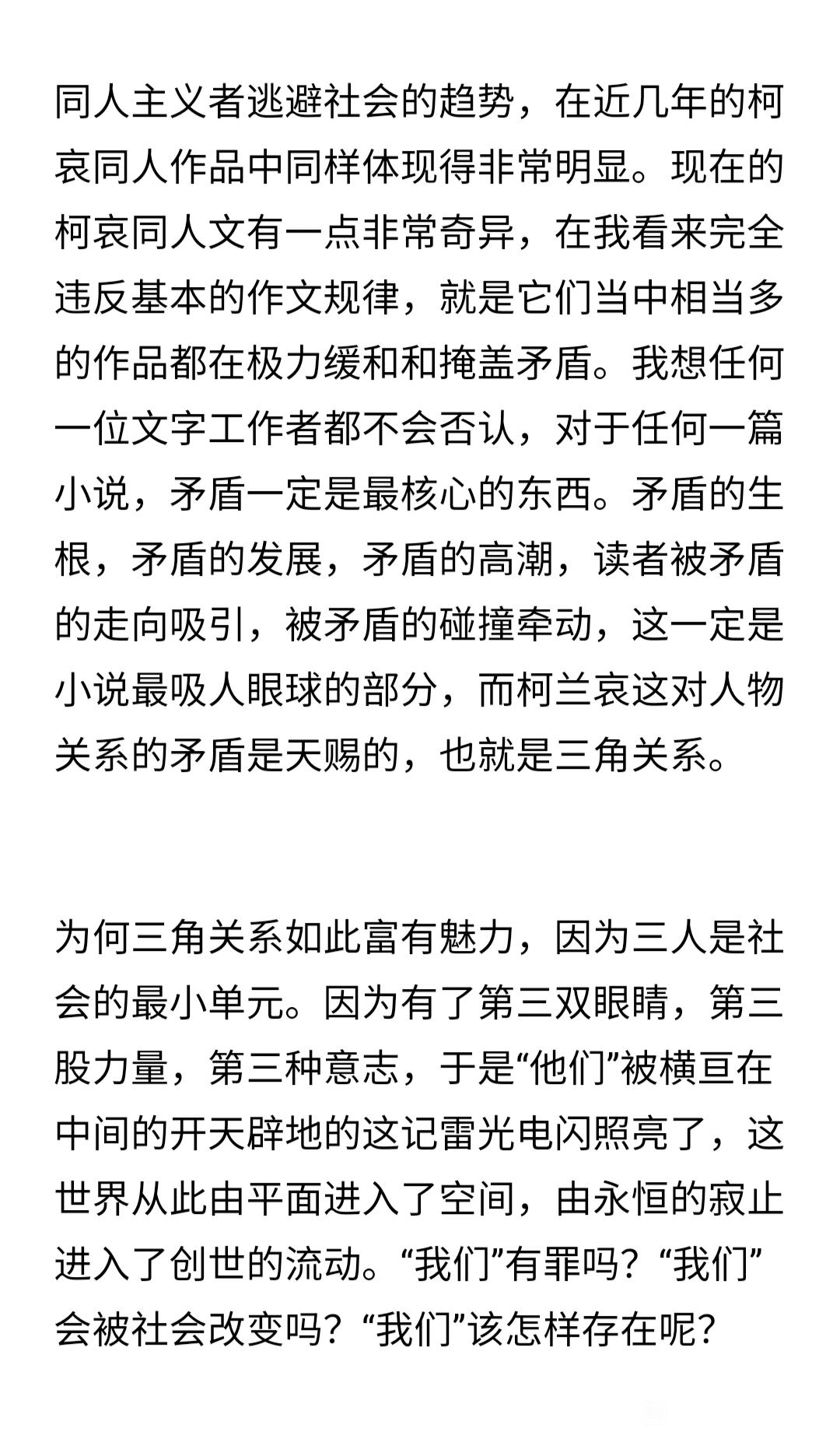 同人主义者逃避社会的趋势，在近几年的柯哀同人作品中同样体现得非常明显。现在的柯哀同人文有一点非常奇异，在我看来完全违反基本的作文规律，就是它们当中相当多的作品都在极力缓和和掩盖矛盾。我想任何一位文字工作者都不会否认，对于任何一篇小说，矛盾一定是最核心的东西。矛盾的生根，矛盾的发展，矛盾的高潮，读者被矛盾的走向吸引，被矛盾的碰撞牵动，这一定是小说最吸人眼球的部分，而柯兰哀这对人物关系的矛盾是天赐的，也就是三角关系。

为何三角关系如此富有魅力，因为三人是社会的最小单元。因为有了第三双眼睛，第三股力量，第三种意志，于是“他们”被横亘在中间的开天辟地的这记雷光电闪照亮了，这世界从此由平面进入了空间，由永恒的寂止进入了创世的流动。“我们”有罪吗？“我们”会被社会改变吗？“我们”该怎样存在呢？